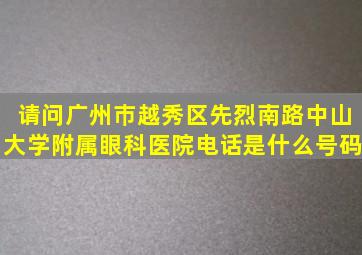 请问广州市越秀区先烈南路中山大学附属眼科医院电话是什么号码